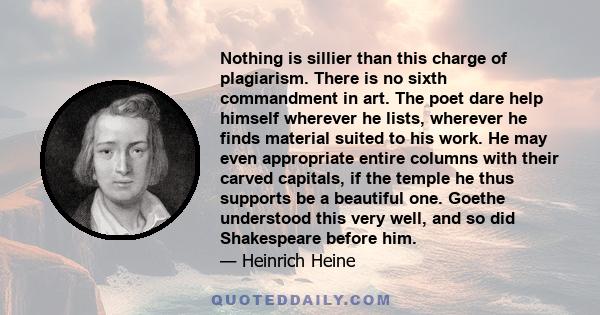 Nothing is sillier than this charge of plagiarism. There is no sixth commandment in art. The poet dare help himself wherever he lists, wherever he finds material suited to his work. He may even appropriate entire columns with their carved capitals, if the temple he thus supports be a beautiful one. Goethe understood this very well, and so did Shakespeare before him.
— Heinrich Heine

QUOTEDDAILY.COM